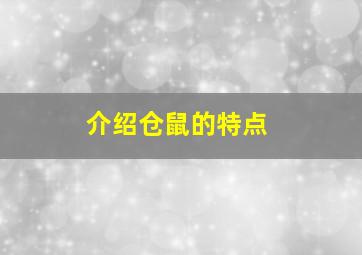 介绍仓鼠的特点